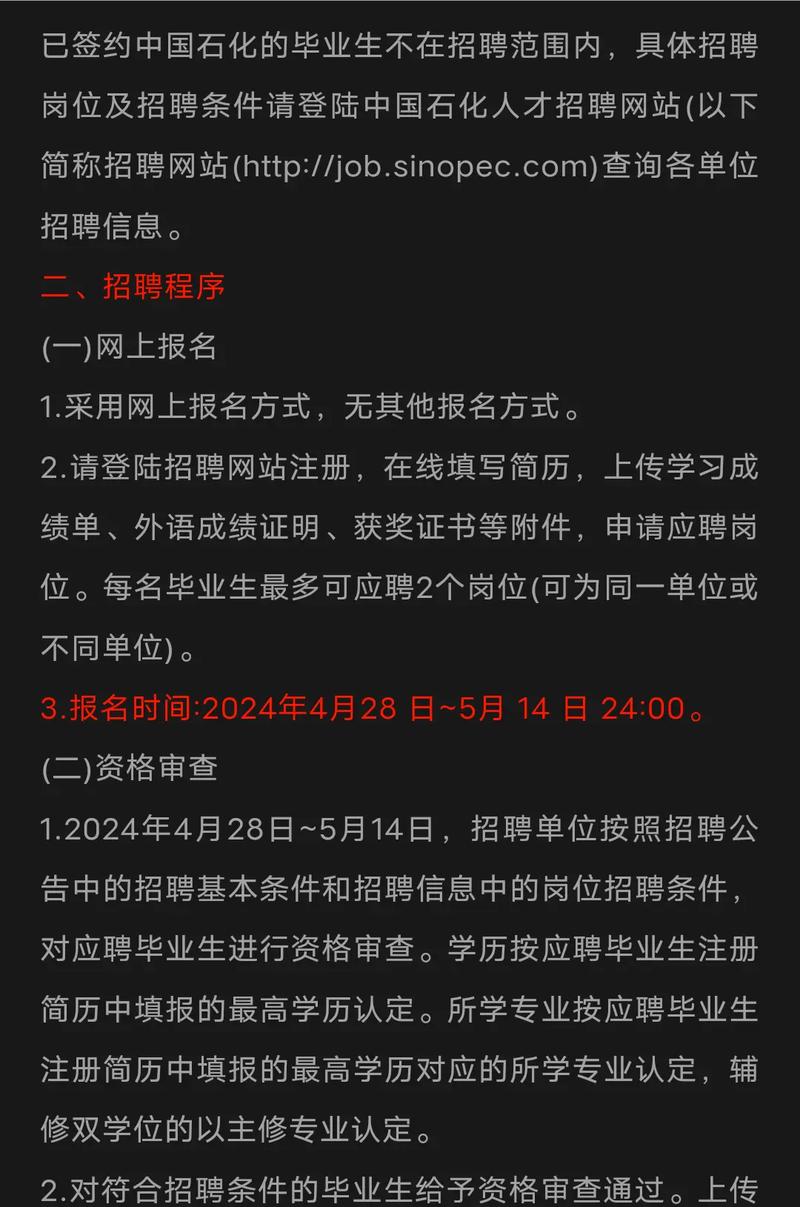 已签约中国石化的毕业生不在招聘范围内，具体招聘岗位及招聘条件请登陆中国石化人才招聘网站(以下简称招聘网站(http://job.sinopec.com)查询各单位招聘信息。

二、招聘程序

(一)网上报名

1.采用网上报名方式，无其他报名方式。

2.请登陆招聘网站注册，在线填写简历，上传学习成绩单、外语成绩证明、获奖证书等附件，申请应聘岗位。每名毕业生最多可应聘2个岗位(可为同一单位或不同单位)。

3.报名时间:2024年4月28 日~5月 14 日 24:00。

(二)资格审查

1.2024年4月28日~5月14日，招聘单位按照招聘公告中的招聘基本条件和招聘信息中的岗位招聘条件，对应聘毕业生进行资格审查。学历按应聘毕业生注册简历中填报的最高学历认定。所学专业按应聘毕业生注册简历中填报的最高学历对应的所学专业认定，辅修双学位的以主修专业认定。

2.对符合招聘条件的毕业生给予资格审查通过。上传